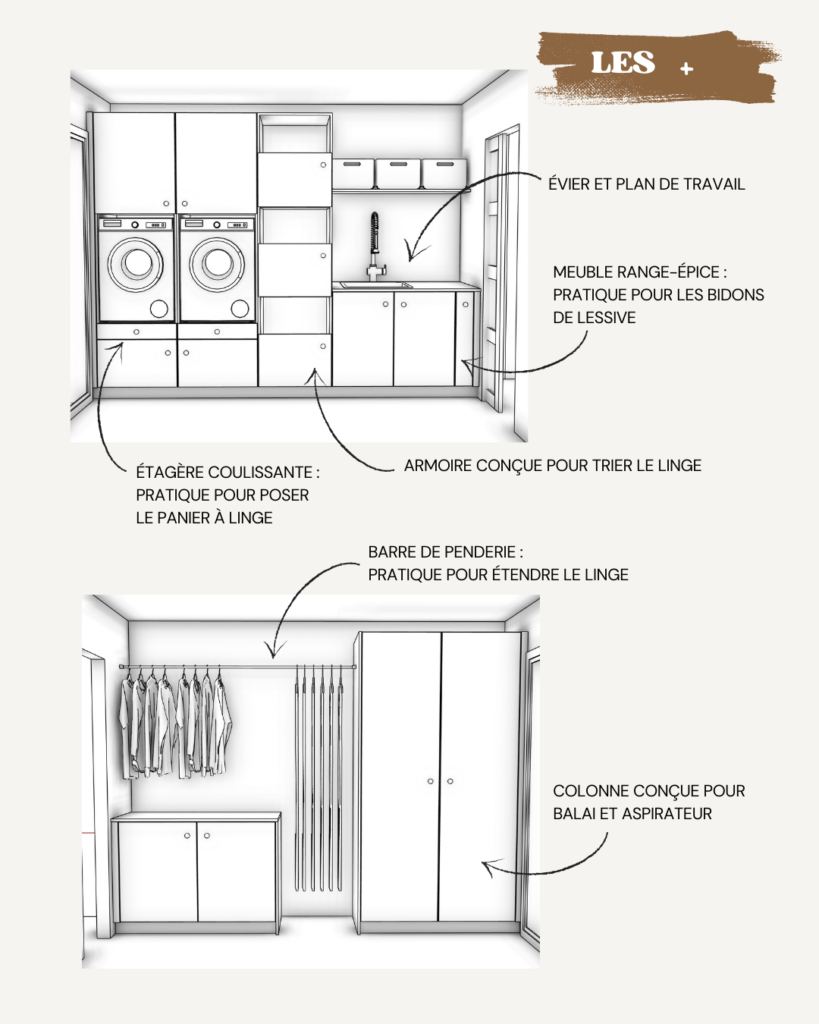 LES +

ÉVIER ET PLAN DE TRAVAIL

MEUBLE RANGE-ÉPICE : PRATIQUE POUR LES BIDONS DE LESSIVE

ÉTAGÈRE COULISSANTE : PRATIQUE POUR POSER LE PANIER À LINGE

ARMOIRE CONÇUE POUR TRIER LE LINGE

BARRE DE PENDERIE : PRATIQUE POUR ÉTENDRE LE LINGE

COLONNE CONÇUE POUR BALAI ET ASPIRATEUR